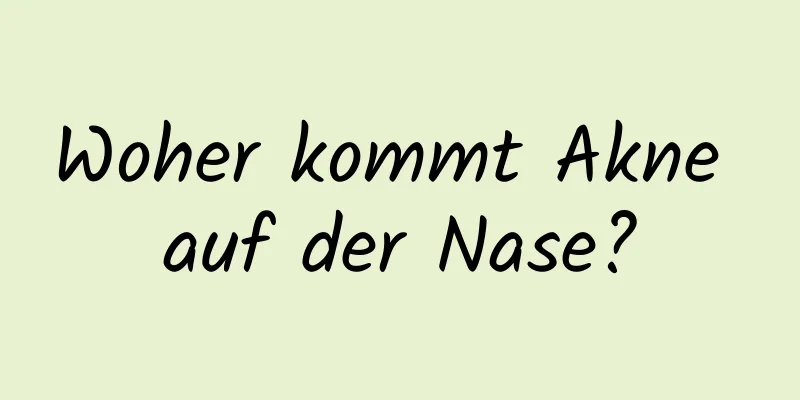 Woher kommt Akne auf der Nase?